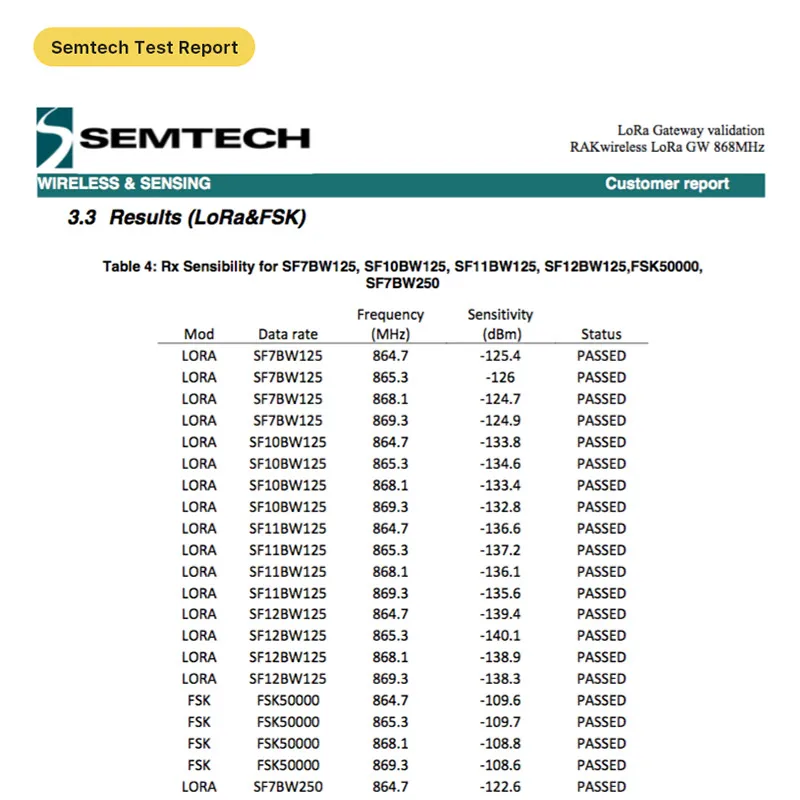 Semtech Test Report

SEMTECH

LoRa Gateway validation
RAKwireless LoRa GW 868MHz

WIRELESS & SENSING

Customer report

3.3 Results (LoRa&FSK)

Table 4: Rx Sensibility for SF7BW125, SF10BW125, SF11BW125, SF12BW125,FSK50000, SF7BW250

| Mod | Data rate | Frequency (MHz) | Sensitivity (dBm) | Status |
|---|---|---|---|---|
| LORA | SF7BW125 | 864.7 | -125.4 | PASSED |
| LORA | SF7BW125 | 865.3 | -126 | PASSED |
| LORA | SF7BW125 | 868.1 | -124.7 | PASSED |
| LORA | SF7BW125 | 869.3 | -124.9 | PASSED |
| LORA | SF10BW125 | 864.7 | -133.8 | PASSED |
| LORA | SF10BW125 | 865.3 | -134.6 | PASSED |
| LORA | SF10BW125 | 868.1 | -133.4 | PASSED |
| LORA | SF10BW125 | 869.3 | -132.8 | PASSED |
| LORA | SF11BW125 | 864.7 | -136.6 | PASSED |
| LORA | SF11BW125 | 865.3 | -137.2 | PASSED |
| LORA | SF11BW125 | 868.1 | -136.1 | PASSED |
| LORA | SF11BW125 | 869.3 | -135.6 | PASSED |
| LORA | SF12BW125 | 864.7 | -139.4 | PASSED |
| LORA | SF12BW125 | 865.3 | -140.1 | PASSED |
| LORA | SF12BW125 | 868.1 | -138.9 | PASSED |
| LORA | SF12BW125 | 869.3 | -138.3 | PASSED |
| FSK | FSK50000 | 864.7 | -109.6 | PASSED |
| FSK | FSK50000 | 865.3 | -109.7 | PASSED |
| FSK | FSK50000 | 868.1 | -108.8 | PASSED |
| FSK | FSK50000 | 869.3 | -108.6 | PASSED |
| LORA | SF7BW250 | 864.7 | -122.6 | PASSED |